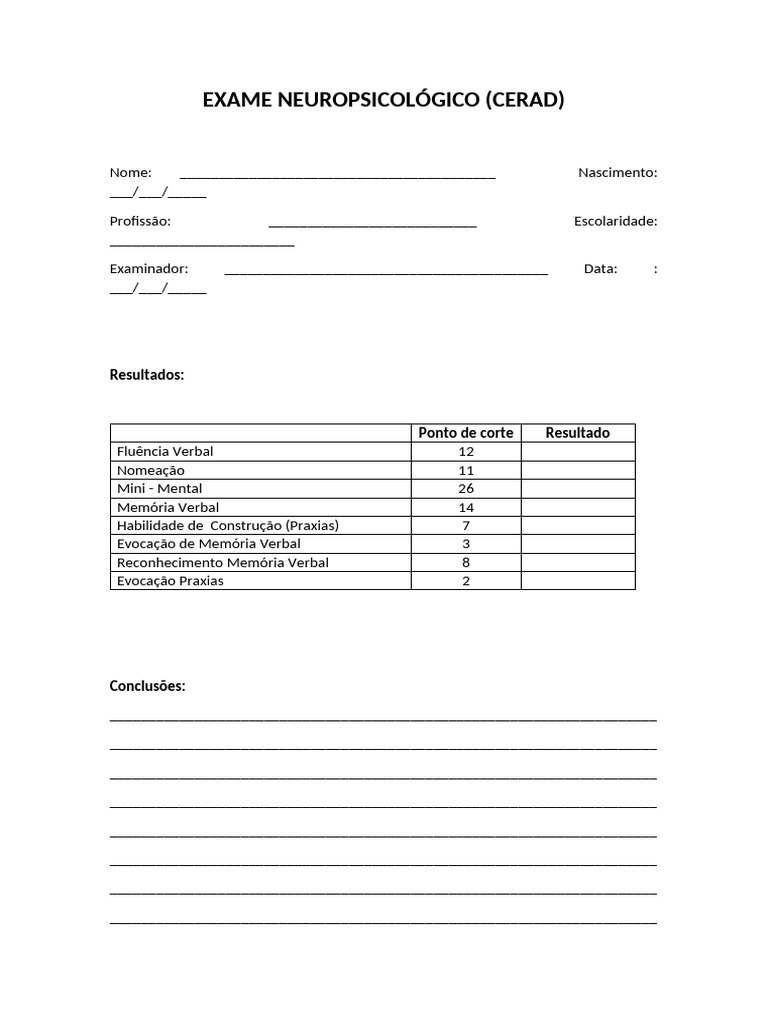 EXAME NEUROPSICOLÓGICO (CERAD)

Nome: ____ Nascimento: ____/____/____

Profissão: ____ Escolaridade: ____

Examinador: ____ Data: : ____/____/____

Resultados:

| | Ponto de corte | Resultado |
|---|---|---|
| Fluência Verbal | 12 | |
| Nomeação | 11 | |
| Mini - Mental | 26 | |
| Memória Verbal | 14 | |
| Habilidade de Construção (Praxias) | 7 | |
| Evocação de Memória Verbal | 3 | |
| Reconhecimento Memória Verbal | 8 | |
| Evocação Praxias | 2 | |

Conclusões:

____

____

____

____

____

____

____

____